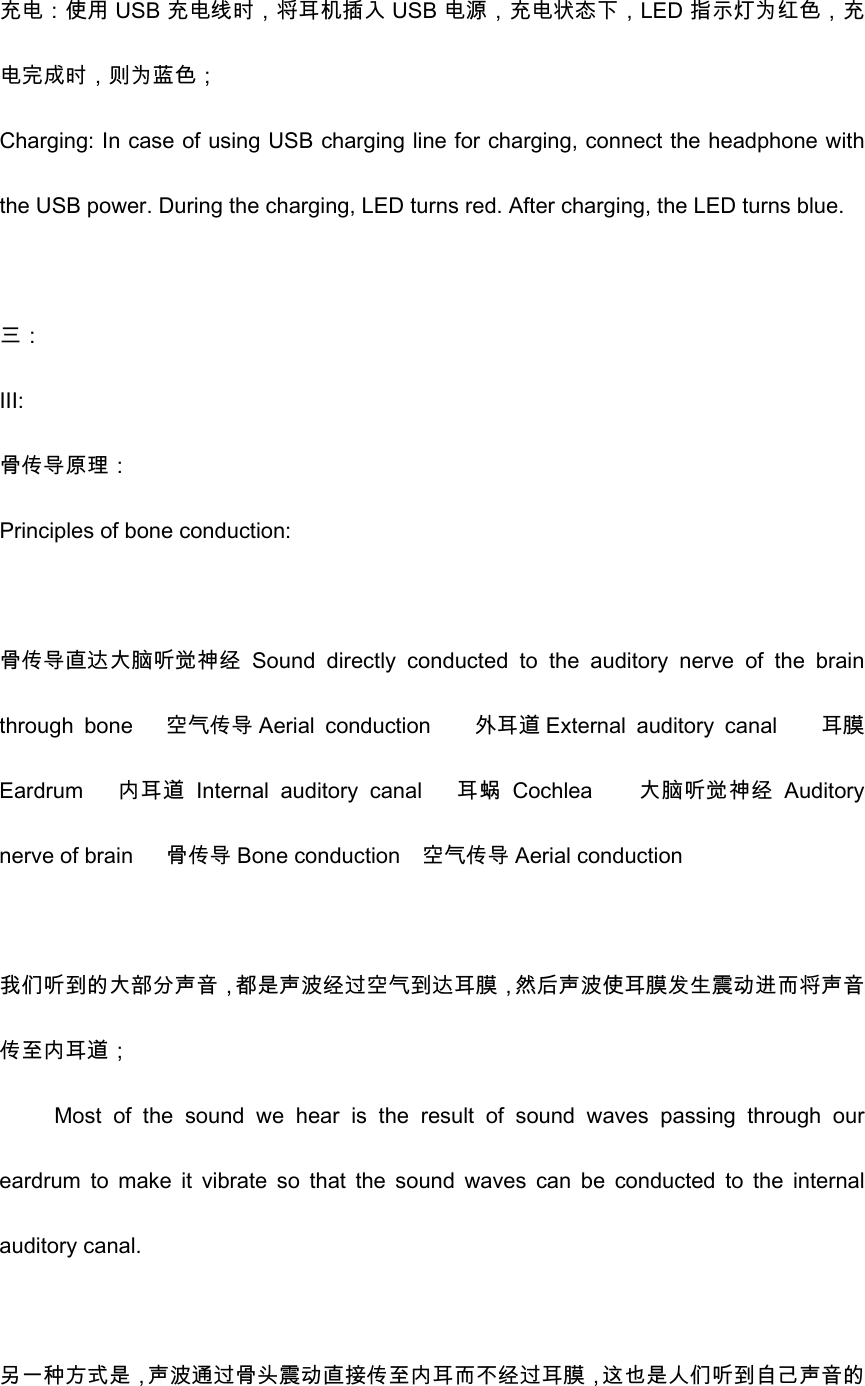 充电：使用 USB 充电线时，将耳机插入 USB 电源，充电状态下，LED 指示灯为红色，充电完成时，则为蓝色；

Charging: In case of using USB charging line for charging, connect the headphone with the USB power. During the charging, LED turns red. After charging, the LED turns blue.

三：

III:

骨传导原理：

Principles of bone conduction:

骨传导直达大脑听觉神经 Sound directly conducted to the auditory nerve of the brain through bone 空气传导 Aerial conduction 外耳道 External auditory canal 耳膜 Eardrum 内耳道 Internal auditory canal 耳蜗 Cochlea 大脑听觉神经 Auditory nerve of brain 骨传导 Bone conduction 空气传导 Aerial conduction

我们听到的大部分声音，都是声波经过空气到达耳膜，然后声波使耳膜发生震动进而将声音传至内耳道；

Most of the sound we hear is the result of sound waves passing through our eardrum to make it vibrate so that the sound waves can be conducted to the internal auditory canal.

另一种方式是，声波通过骨头震动直接传至内耳而不经过耳膜，这也是人们听到自己声音的